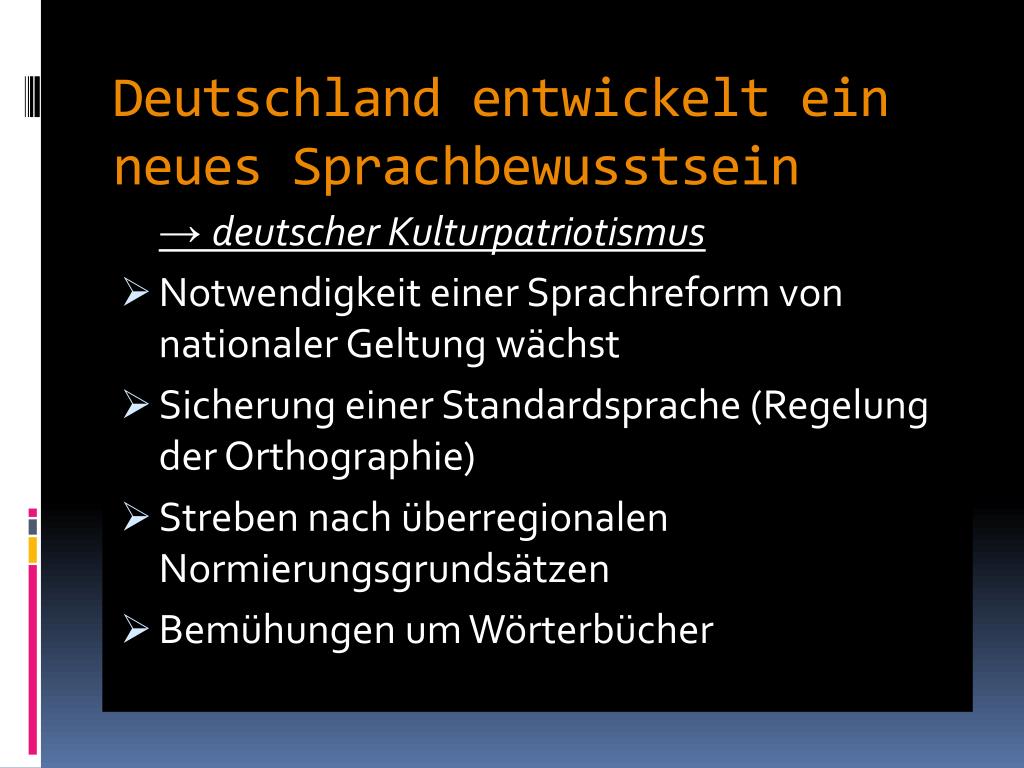 Deutschland entwickelt ein neues Sprachbewusstsein

→ deutscher Kulturpatriotismus

➢ Notwendigkeit einer Sprachreform von nationaler Geltung wächst

➢ Sicherung einer Standardsprache (Regelung der Orthographie)

➢ Streben nach überregionalen Normierungsgrundsätzen

➢ Bemühungen um Wörterbücher